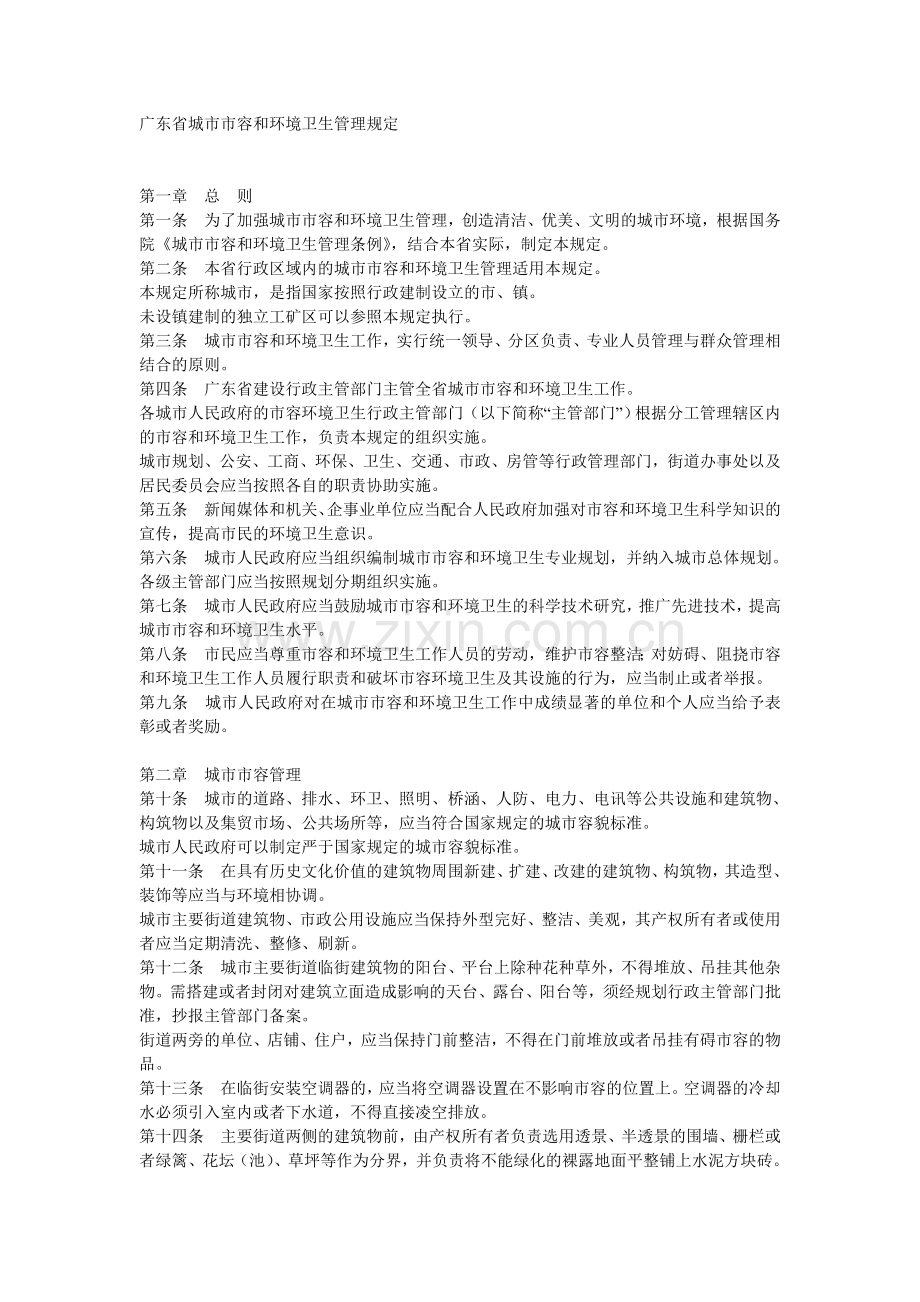 广东省城市市容和环境卫生管理规定

第一章 总 则

第一条 为了加强城市市容和环境卫生管理，创造清洁、优美、文明的城市环境，根据国务院《城市市容和环境卫生管理条例》，结合本省实际，制定本规定。

第二条 本省行政区域内的城市市容和环境卫生管理适用本规定。

本规定所称城市，是指国家按照行政建制设立的市、镇。

未设镇建制的独立工矿区可以参照本规定执行。

第三条 城市市容和环境卫生工作，实行统一领导、分区负责、专业人员管理与群众管理相结合的原则。

第四条 广东省建设行政主管部门主管全省城市市容和环境卫生工作。

各城市人民政府的市容环境卫生行政主管部门（以下简称“主管部门”）根据分工管理辖区内的市容和环境卫生工作，负责本规定的组织实施。

城市规划、公安、工商、环保、卫生、交通、市政、房管等行政管理部门，街道办事处以及居民委员会应当按照各自的职责协助实施。

第五条 新闻媒体和机关、企事业单位应当配合人民政府加强对市容和环境卫生科学知识的宣传，提高市民的环境卫生意识。

第六条 城市人民政府应当组织编制城市市容和环境卫生专业规划，并纳入城市总体规划。各级主管部门应当按照规划分期组织实施。

第七条 城市人民政府应当鼓励城市市容和环境卫生的科学技术研究，推广先进技术，提高城市市容和环境卫生水平。

第八条 市民应当尊重市容和环境卫生工作人员的劳动，维护市容整洁;对妨碍、阻挠市容和环境卫生工作人员履行职责和破坏市容环境卫生及其设施的行为，应当制止或者举报。

第九条 城市人民政府对在城市市容和环境卫生工作中成绩显著的单位和个人应当给予表彰或者奖励。

第二章 城市市容管理

第十条 城市的道路、排水、环卫、照明、桥涵、人防、电力、电讯等公共设施和建筑物、构筑物以及集贸市场、公共场所等，应当符合国家规定的城市容貌标准。

城市人民政府可以制定严于国家规定的城市容貌标准。

第十一条 在具有历史文化价值的建筑物周围新建、扩建、改建的建筑物、构筑物，其造型、装饰等应当与环境相协调。

城市主要街道建筑物、市政公用设施应当保持外型完好、整洁、美观，其产权所有者或使用者应当定期清洗、整修、刷新。

第十二条 城市主要街道临街建筑物的阳台、平台上除种花种草外，不得堆放、吊挂其他杂物。需搭建或者封闭对建筑立面造成影响的天台、露台、阳台等，须经规划行政主管部门批准，抄报主管部门备案。

街道两旁的单位、店铺、住户，应当保持门前整洁，不得在门前堆放或者吊挂有碍市容的物品。

第十三条 在临街安装空调器的，应当将空调器设置在不影响市容的位置上。空调器的冷却水必须引入室内或者下水道，不得直接凌空排放。

第十四条 主要街道两侧的建筑物前，由产权所有者负责选用透景、半透景的围墙、栅栏或者绿篱、花坛（池）、草坪等作为分界，并负责将不能绿化的裸露地面平整铺上水泥方块砖。

www.zixin.com.cn